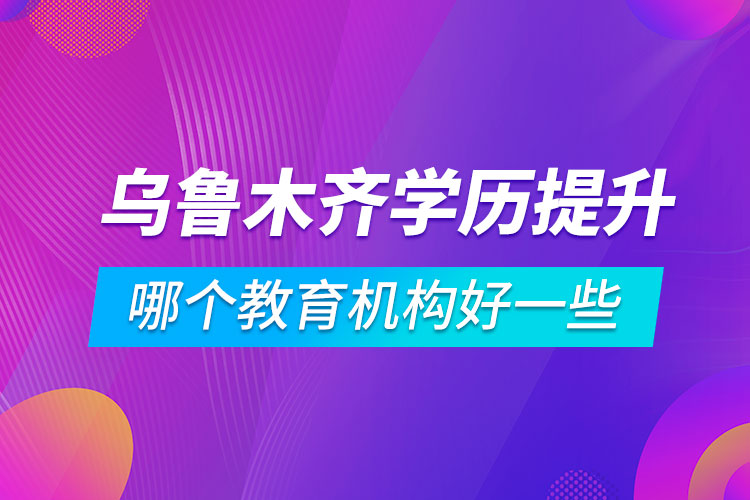 乌鲁木齐学历提升
哪个教育机构好一些